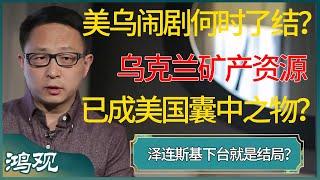 美乌闹剧何时了结?
乌克兰矿产资源
已成美国囊中之物?
泽连斯基下台就是结局?
鸿观